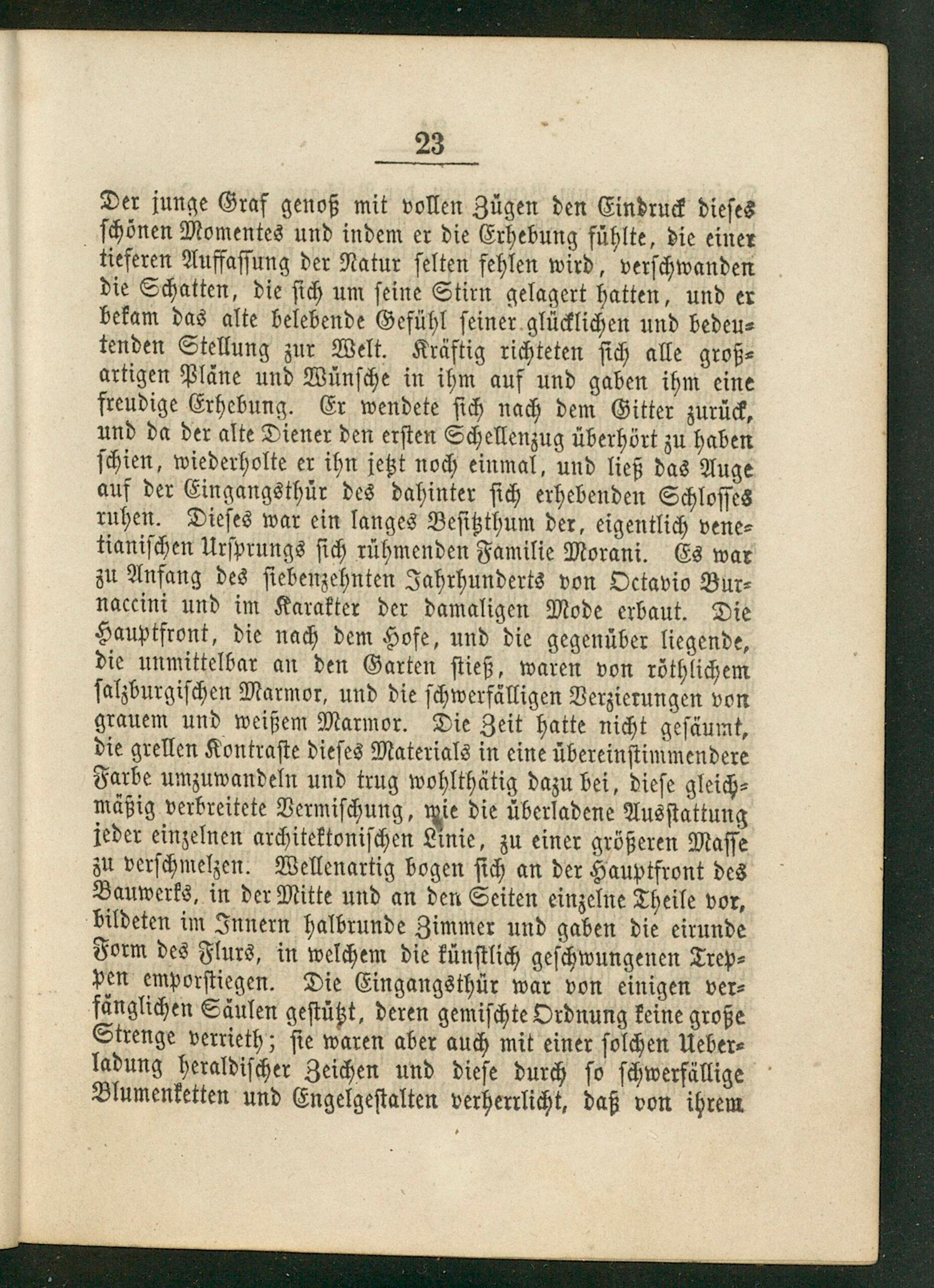 23

Der junge Graf genoß mit vollen Zügen den Eindruck dieses schönen Momentes und indem er die Erhebung fühlte, die einer tieferen Auffassung der Natur selten fehlen wird, verschwanden die Schatten, die sich um seine Stirn gelagert hatten, und er bekam das alte belebende Gefühl seiner glücklichen und bedeutenden Stellung zur Welt. Kräftig richteten sich alle großartigen Pläne und Wünsche in ihm auf und gaben ihm eine freudige Erhebung. Er wendete sich nach dem Gitter zurück, und da der alte Diener den ersten Schellenzug überhört zu haben schien, wiederholte er ihn jetzt noch einmal, und ließ das Auge auf der Eingangsthür des dahinter sich erhebenden Schlosses ruhen. Dieses war ein langes Besitzthum der, eigentlich venetianischen Ursprungs sich rühmenden Familie Morani. Es war zu Anfang des siebenzehnten Jahrhunderts von Octavio Burnaccini und im Karakter der damaligen Mode erbaut. Die Hauptfront, die nach dem Hofe, und die gegenüber liegende, die unmittelbar an den Garten stieß, waren von röthlichem salzburgischen Marmor, und die schwerfälligen Verzierungen von grauem und weißem Marmor. Die Zeit hatte nicht gesäumt, die grellen Kontraste dieses Materials in eine übereinstimmendere Farbe umzuwandeln und trug wohlthätig dazu bei, diese gleichmäßig verbreitete Vermischung, wie die überladene Ausstattung jeder einzelnen architektonischen Linie, zu einer größeren Masse zu verschmelzen. Wellenartig bogen sich an der Hauptfront des Bauwerks, in der Mitte und an den Seiten einzelne Theile vor, bildeten im Innern halbrunde Zimmer und gaben die eirunde Form des Flurs, in welchem die künstlich geschwungenen Treppen emporstiegen. Die Eingangsthür war von einigen verfänglichen Säulen gestützt, deren gemischte Ordnung keine große Strenge verrieth; sie waren aber auch mit einer solchen Ueberladung heraldischer Zeichen und diese durch so schwerfällige Blumenketten und Engelgestalten verherrlicht, daß von ihrem